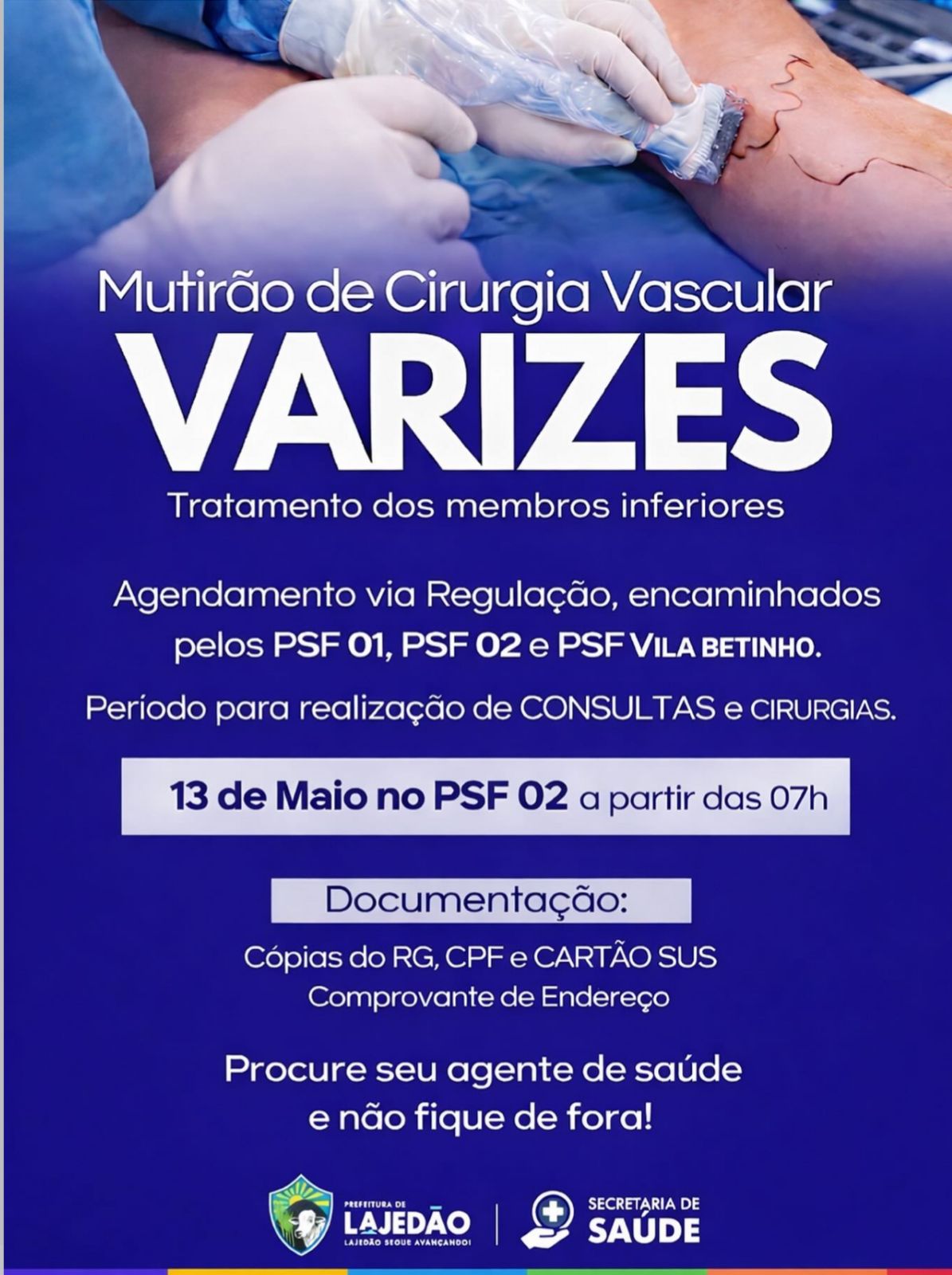 Mutirão de Cirurgia Vascular
VARIZES
Tratamento dos membros inferiores

Agendamento via Regulação, encaminhados pelos PSF 01, PSF 02 e PSF VILA BETINHO.

Período para realização de CONSULTAS e CIRURGIAS.

13 de Maio no PSF 02 a partir das 07h

Documentação:

Cópias do RG, CPF e CARTÃO SUS
Comprovante de Endereço

Procure seu agente de saúde
e não fique de fora!

PREFEITURA DE
LAJEDÃO
LAJEDÃO SEGUE AVANÇANDO!

SECRETARIA DE
SAÚDE